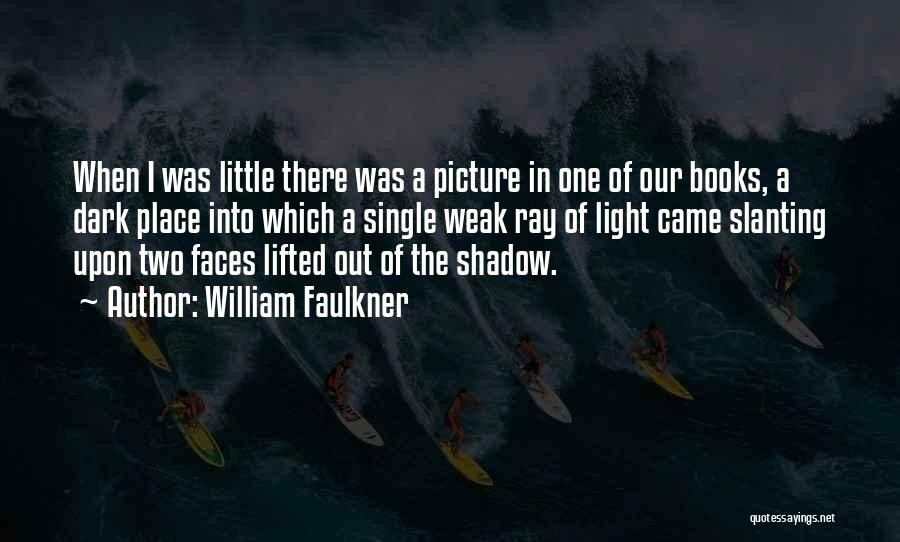 When I was little there was a picture in one of our books, a dark place into which a single weak ray of light came slanting upon two faces lifted out of the shadow.
~ Author: William Faulkner

quotessayings.net